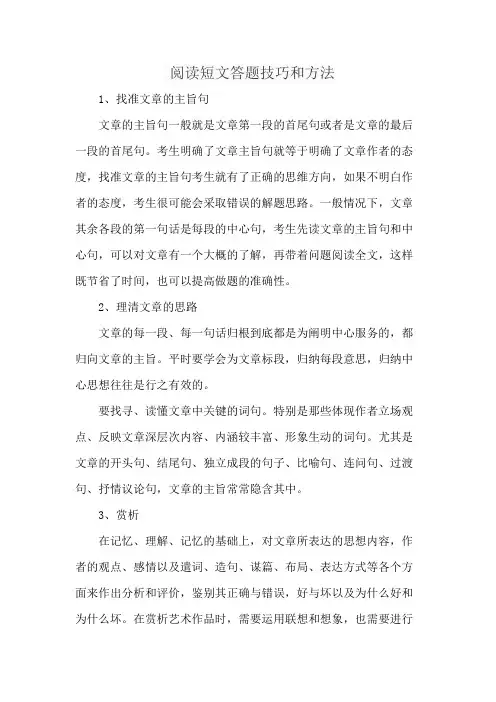 阅读短文答题技巧和方法

1、找准文章的主旨句

文章的主旨句一般就是文章第一段的首尾句或者是文章的最后一段的首尾句。考生明确了文章主旨句就等于明确了文章作者的态度，找准文章的主旨句考生就有了正确的思维方向，如果不明白作者的态度，考生很可能会采取错误的解题思路。一般情况下，文章其余各段的第一句话是每段的中心句，考生先读文章的主旨句和中心句，可以对文章有一个大概的了解，再带着问题阅读全文，这样既节省了时间，也可以提高做题的准确性。

2、理清文章的思路

文章的每一段、每一句话归根到底都是为阐明中心服务的，都归向文章的主旨。平时要学会为文章标段，归纳每段意思，归纳中心思想往往是行之有效的。

要找寻、读懂文章中关键的词句。特别是那些体现作者立场观点、反映文章深层次内容、内涵较丰富、形象生动的词句。尤其是文章的开头句、结尾句、独立成段的句子、比喻句、连问句、过渡句、抒情议论句，文章的主旨常常隐含其中。

3、赏析

在记忆、理解、记忆的基础上，对文章所表达的思想内容，作者的观点、感情以及遣词、造句、谋篇、布局、表达方式等各个方面来作出分析和评价，鉴别其正确与错误，好与坏以及为什么好和为什么坏。在赏析艺术作品时，需要运用联想和想象，也需要进行